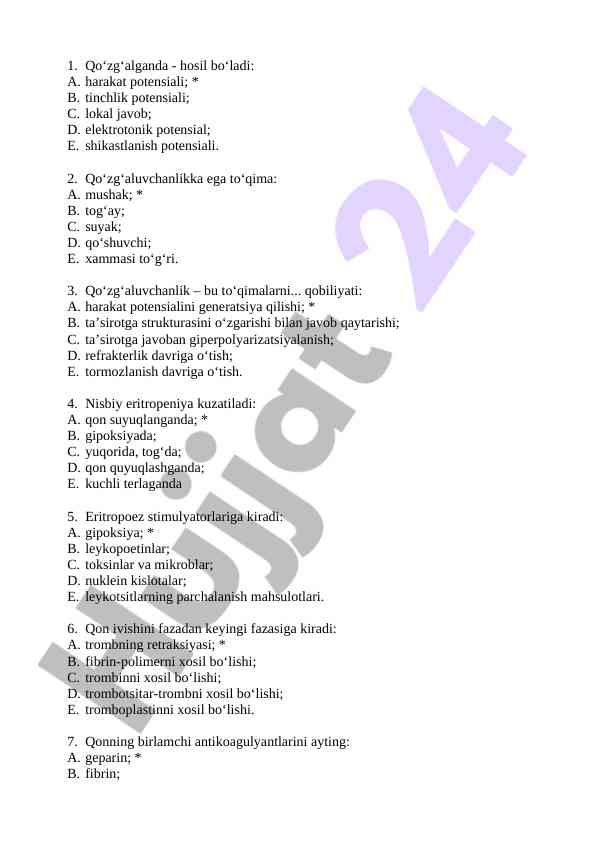 1. Qo‘zg‘alganda - hosil bo‘ladi:
A. harakat potensiali; *
B. tinchlik potensiali;
C. lokal javob;
D. elektrotonik potensial;
E. shikastlanish potensiali.

2. Qo‘zg‘aluvchanlikka ega to‘qima:
A. mushak; *
B. tog‘ay;
C. suyak;
D. qo‘shuvchi;
E. xammasi to‘g‘ri.

3. Qo‘zg‘aluvchanlik – bu to‘qimalarni... qobiliyati:
A. harakat potensialini generatsiya qilishi; *
B. ta’sirotga strukturasini o‘zgarishi bilan javob qaytarishi;
C. ta’sirotga javoban giperpolyarizatsiyalanish;
D. refrakterlik davriga o‘tish;
E. tormozlanish davriga o‘tish.

4. Nisbiy eritropeniya kuzatiladi:
A. qon suyuqlanganda; *
B. gipoksiyada;
C. yuqorida, tog‘da;
D. qon quyuqlashganda;
E. kuchli terlaganda

5. Eritropoez stimulyatorlariga kiradi:
A. gipoksiya; *
B. leykopoetinlar;
C. toksinlar va mikroblar;
D. nuklein kislotalar;
E. leykotsitlarning parchalanish mahsulotlari.

6. Qon ivishini fazadan keyingi fazasiga kiradi:
A. trombning retraksiyasi; *
B. fibrin-polimerni xosil bo‘lishi;
C. trombinni xosil bo‘lishi;
D. trombotsitar-trombni xosil bo‘lishi;
E. tromboplastinni xosil bo‘lishi.

7. Qonning birlamchi antikoagulyantlarini ayting:
A. geparin; *
B. fibrin;

Hujjat 24